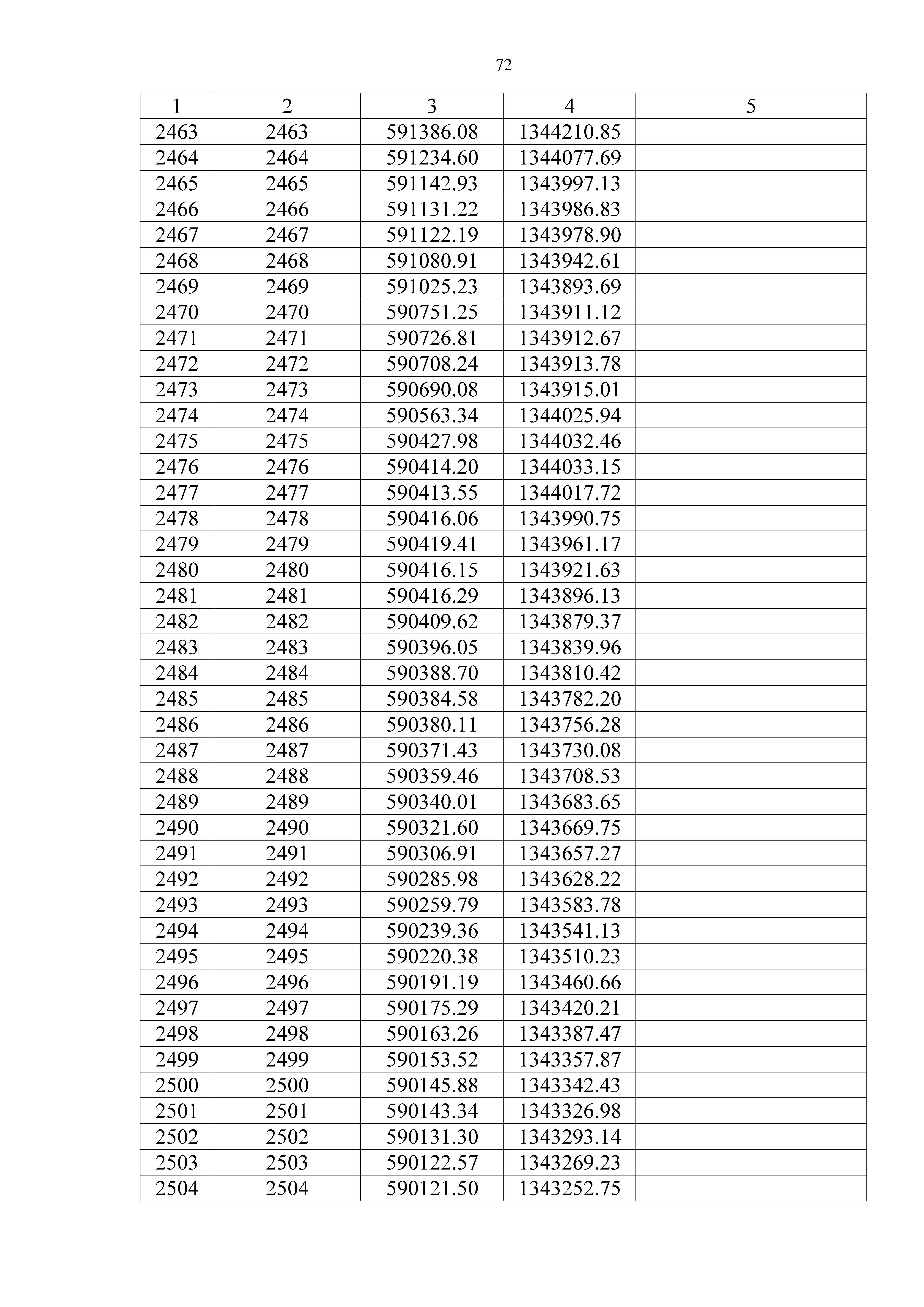 72

| 1 | 2 | 3 | 4 | 5 |
|---|---|---|---|---|
| 2463 | 2463 | 591386.08 | 1344210.85 | |
| 2464 | 2464 | 591234.60 | 1344077.69 | |
| 2465 | 2465 | 591142.93 | 1343997.13 | |
| 2466 | 2466 | 591131.22 | 1343986.83 | |
| 2467 | 2467 | 591122.19 | 1343978.90 | |
| 2468 | 2468 | 591080.91 | 1343942.61 | |
| 2469 | 2469 | 591025.23 | 1343893.69 | |
| 2470 | 2470 | 590751.25 | 1343911.12 | |
| 2471 | 2471 | 590726.81 | 1343912.67 | |
| 2472 | 2472 | 590708.24 | 1343913.78 | |
| 2473 | 2473 | 590690.08 | 1343915.01 | |
| 2474 | 2474 | 590563.34 | 1344025.94 | |
| 2475 | 2475 | 590427.98 | 1344032.46 | |
| 2476 | 2476 | 590414.20 | 1344033.15 | |
| 2477 | 2477 | 590413.55 | 1344017.72 | |
| 2478 | 2478 | 590416.06 | 1343990.75 | |
| 2479 | 2479 | 590419.41 | 1343961.17 | |
| 2480 | 2480 | 590416.15 | 1343921.63 | |
| 2481 | 2481 | 590416.29 | 1343896.13 | |
| 2482 | 2482 | 590409.62 | 1343879.37 | |
| 2483 | 2483 | 590396.05 | 1343839.96 | |
| 2484 | 2484 | 590388.70 | 1343810.42 | |
| 2485 | 2485 | 590384.58 | 1343782.20 | |
| 2486 | 2486 | 590380.11 | 1343756.28 | |
| 2487 | 2487 | 590371.43 | 1343730.08 | |
| 2488 | 2488 | 590359.46 | 1343708.53 | |
| 2489 | 2489 | 590340.01 | 1343683.65 | |
| 2490 | 2490 | 590321.60 | 1343669.75 | |
| 2491 | 2491 | 590306.91 | 1343657.27 | |
| 2492 | 2492 | 590285.98 | 1343628.22 | |
| 2493 | 2493 | 590259.79 | 1343583.78 | |
| 2494 | 2494 | 590239.36 | 1343541.13 | |
| 2495 | 2495 | 590220.38 | 1343510.23 | |
| 2496 | 2496 | 590191.19 | 1343460.66 | |
| 2497 | 2497 | 590175.29 | 1343420.21 | |
| 2498 | 2498 | 590163.26 | 1343387.47 | |
| 2499 | 2499 | 590153.52 | 1343357.87 | |
| 2500 | 2500 | 590145.88 | 1343342.43 | |
| 2501 | 2501 | 590143.34 | 1343326.98 | |
| 2502 | 2502 | 590131.30 | 1343293.14 | |
| 2503 | 2503 | 590122.57 | 1343269.23 | |
| 2504 | 2504 | 590121.50 | 1343252.75 | |